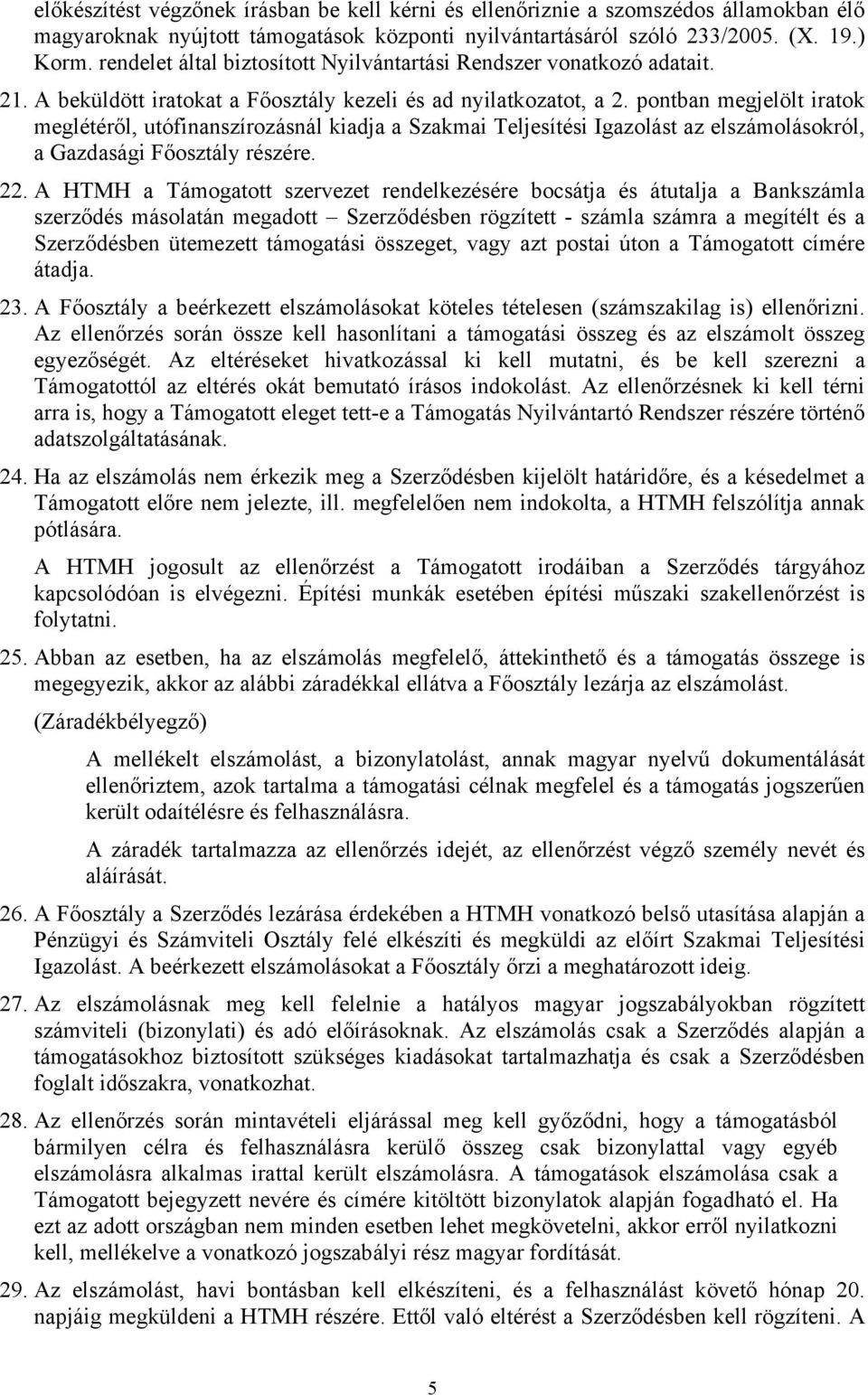 előkészítést végzőnek írásban be kell kérni és ellenőriznie a szomszédos államokban élő magyaroknak nyújtott támogatások központi nyilvántartásáról szóló 233/2005. (X. 19.) Korm. rendelet által biztosított Nyilvántartási Rendszer vonatkozó adatait.

21. A beküldött iratokat a Főosztály kezeli és ad nyilatkozatot, a 2. pontban megjelölt iratok meglétéről, utófinanszírozásnál kiadja a Szakmai Teljesítési Igazolást az elszámolásokról, a Gazdasági Főosztály részére.

22. A HTMH a Támogatott szervezet rendelkezésére bocsátja és átutalja a Bankszámla szerződés másolatán megadott – Szerződésben rögzített - számla számra a megítélt és a Szerződésben ütemezett támogatási összeget, vagy azt postai úton a Támogatott címére átadja.

23. A Főosztály a beérkezett elszámolásokat köteles tételesen (számszakilag is) ellenőrizni. Az ellenőrzés során össze kell hasonlítani a támogatási összeg és az elszámolt összeg egyezőségét. Az eltéréseket hivatkozással ki kell mutatni, és be kell szerezni a Támogatottól az eltérés okát bemutató írásos indokolást. Az ellenőrzésnek ki kell térni arra is, hogy a Támogatott eleget tett-e a Támogatás Nyilvántartó Rendszer részére történő adatszolgáltatásának.

24. Ha az elszámolás nem érkezik meg a Szerződésben kijelölt határidőre, és a késedelmet a Támogatott előre nem jelezte, ill. megfelelően nem indokolta, a HTMH felszólítja annak pótlására.

A HTMH jogosult az ellenőrzést a Támogatott irodáiban a Szerződés tárgyához kapcsolódóan is elvégezni. Építési munkák esetében építési műszaki szakellenőrzést is folytatni.

25. Abban az esetben, ha az elszámolás megfelelő, áttekinthető és a támogatás összege is megegyezik, akkor az alábbi záradékkal ellátva a Főosztály lezárja az elszámolást.

(Záradékbélyegző)

A mellékelt elszámolást, a bizonylatolást, annak magyar nyelvű dokumentálását ellenőriztem, azok tartalma a támogatási célnak megfelel és a támogatás jogszerűen került odaítélésre és felhasználásra.

A záradék tartalmazza az ellenőrzés idejét, az ellenőrzést végző személy nevét és aláírását.

26. A Főosztály a Szerződés lezárása érdekében a HTMH vonatkozó belső utasítása alapján a Pénzügyi és Számviteli Osztály felé elkészíti és megküldi az előírt Szakmai Teljesítési Igazolást. A beérkezett elszámolásokat a Főosztály őrzi a meghatározott ideig.

27. Az elszámolásnak meg kell felelnie a hatályos magyar jogszabályokban rögzített számviteli (bizonylati) és adó előírásoknak. Az elszámolás csak a Szerződés alapján a támogatásokhoz biztosított szükséges kiadásokat tartalmazhatja és csak a Szerződésben foglalt időszakra, vonatkozhat.

28. Az ellenőrzés során mintavételi eljárással meg kell győződni, hogy a támogatásból bármilyen célra és felhasználásra kerülő összeg csak bizonylattal vagy egyéb elszámolásra alkalmas irattal került elszámolásra. A támogatások elszámolása csak a Támogatott bejegyzett nevére és címére kitöltött bizonylatok alapján fogadható el. Ha ezt az adott országban nem minden esetben lehet megkövetelni, akkor erről nyilatkozni kell, mellékelve a vonatkozó jogszabályi rész magyar fordítását.

29. Az elszámolást, havi bontásban kell elkészíteni, és a felhasználást követő hónap 20. napjáig megküldeni a HTMH részére. Ettől való eltérést a Szerződésben kell rögzíteni. A

5